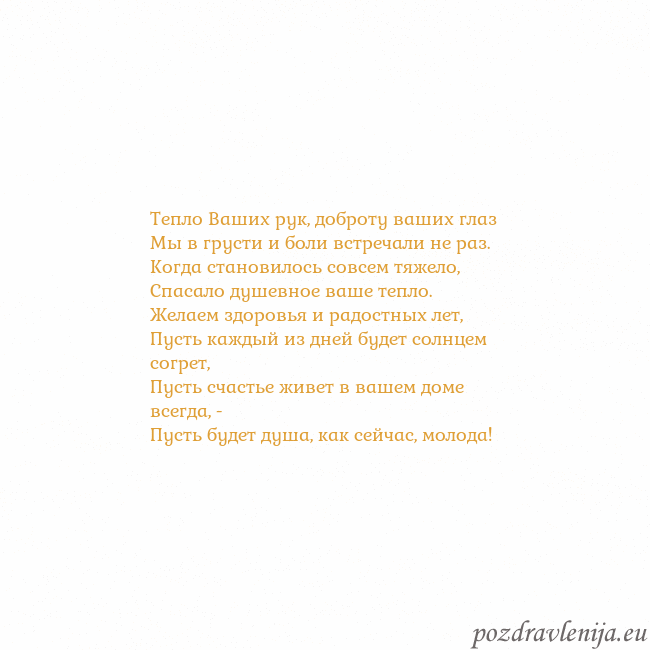 Тепло Ваших рук, доброту ваших глаз
Мы в грусти и боли встречали не раз.
Когда становилось совсем тяжело,
Спасало душевное ваше тепло.
Желаем здоровья и радостных лет,
Пусть каждый из дней будет солнцем согрет,
Пусть счастье живет в вашем доме всегда, -
Пусть будет душа, как сейчас, молода!

pozdravlenija.eu